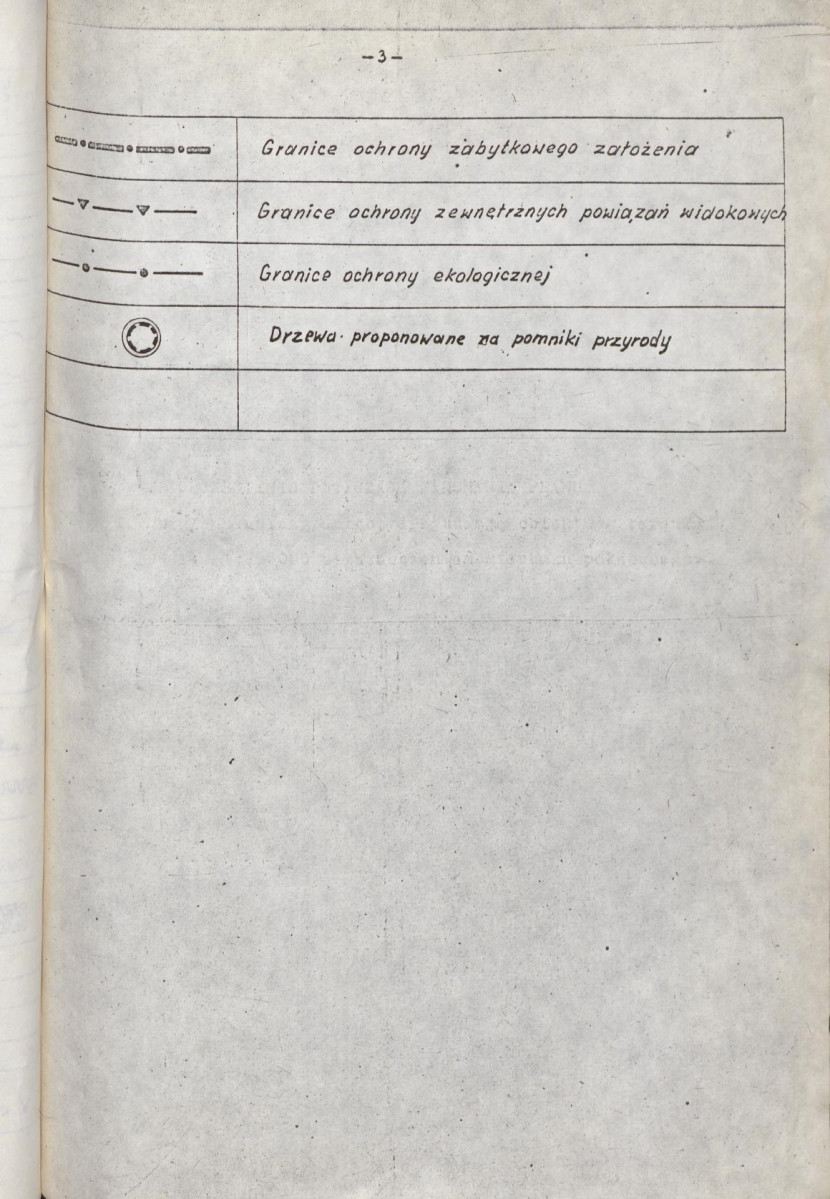 -3-

| | |
|---|---|
| | Granice ochrony zabytkowego założenia |
| | Granice ochrony zewnętrznych powiązań widokowych |
| | Granice ochrony ekologicznej |
| | Drzewa proponowane na pomniki przyrody |
| | |